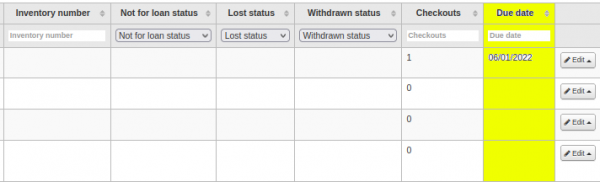 | Inventory number | Not for loan status | Lost status | Withdrawn status | Checkouts | Due date | |
|---|---|---|---|---|---|---|
| Inventory number | Not for loan status | Lost status | Withdrawn status | Checkouts | Due date | |
| | | | | 1 | 06/01/2022 | Edit |
| | | | | 0 | | Edit |
| | | | | 0 | | Edit |
| | | | | 0 | | Edit |